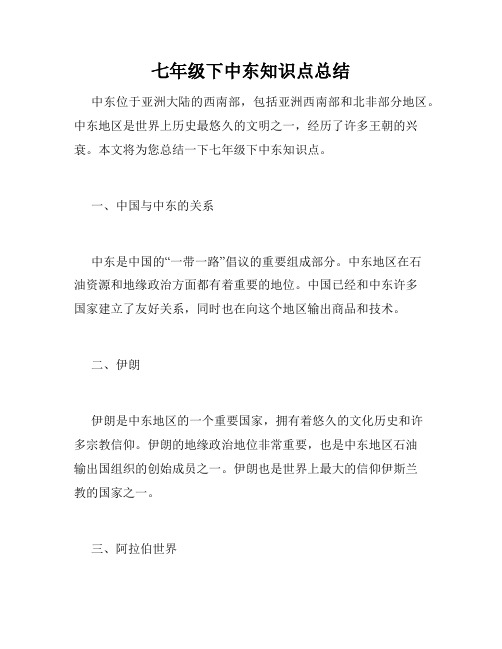 七年级下中东知识点总结

中东位于亚洲大陆的西南部，包括亚洲西南部和北非部分地区。中东地区是世界上历史最悠久的文明之一，经历了许多王朝的兴衰。本文将为您总结一下七年级下中东知识点。

一、中国与中东的关系

中东是中国的“一带一路”倡议的重要组成部分。中东地区在石油资源和地缘政治方面都有着重要的地位。中国已经和中东许多国家建立了友好关系，同时也在向这个地区输出商品和技术。

二、伊朗

伊朗是中东地区的一个重要国家，拥有着悠久的文化历史和许多宗教信仰。伊朗的地缘政治地位非常重要，也是中东地区石油输出国组织的创始成员之一。伊朗也是世界上最大的信仰伊斯兰教的国家之一。

三、阿拉伯世界